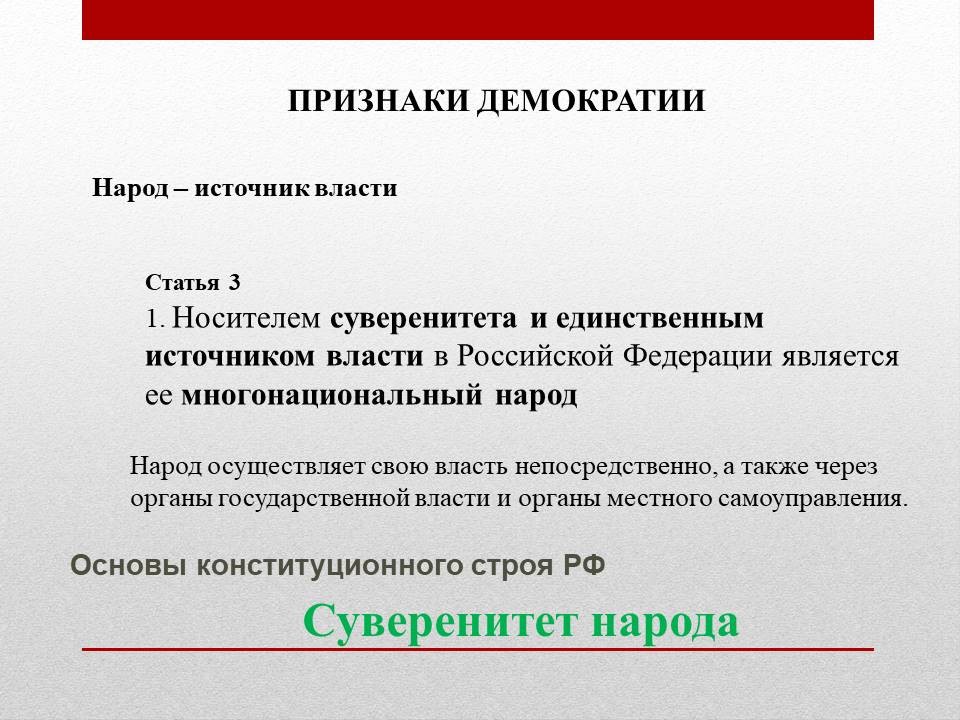 ПРИЗНАКИ ДЕМОКРАТИИ

Народ – источник власти

Статья 3
1. Носителем суверенитета и единственным источником власти в Российской Федерации является ее многонациональный народ

Народ осуществляет свою власть непосредственно, а также через органы государственной власти и органы местного самоуправления.

Основы конституционного строя РФ

Суверенитет народа